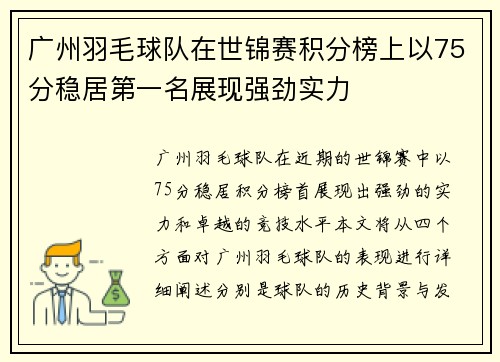 广州羽毛球队在世锦赛积分榜上以75分稳居第一名展现强劲实力

广州羽毛球队在近期的世锦赛中以75分稳居积分榜首展现出强劲的实力和卓越的竞技水平本文将从四个方面对广州羽毛球队的表现进行详细阐述分别是球队的历史背景与发

$